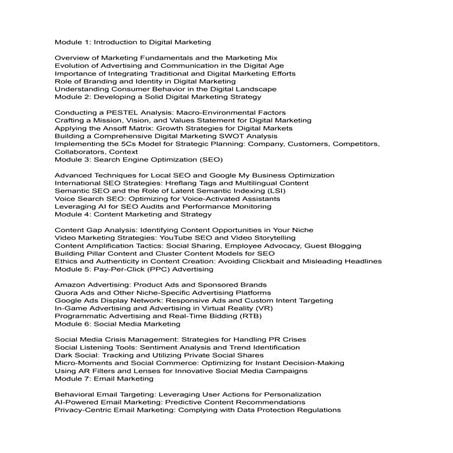 Module 1: Introduction to Digital Marketing

Overview of Marketing Fundamentals and the Marketing Mix
Evolution of Advertising and Communication in the Digital Age
Importance of Integrating Traditional and Digital Marketing Efforts
Role of Branding and Identity in Digital Marketing
Understanding Consumer Behavior in the Digital Landscape
Module 2: Developing a Solid Digital Marketing Strategy

Conducting a PESTEL Analysis: Macro-Environmental Factors
Crafting a Mission, Vision, and Values Statement for Digital Marketing
Applying the Ansoff Matrix: Growth Strategies for Digital Markets
Building a Comprehensive Digital Marketing SWOT Analysis
Implementing the 5Cs Model for Strategic Planning: Company, Customers, Competitors, Collaborators, Context
Module 3: Search Engine Optimization (SEO)

Advanced Techniques for Local SEO and Google My Business Optimization
International SEO Strategies: Hreflang Tags and Multilingual Content
Semantic SEO and the Role of Latent Semantic Indexing (LSI)
Voice Search SEO: Optimizing for Voice-Activated Assistants
Leveraging AI for SEO Audits and Performance Monitoring
Module 4: Content Marketing and Strategy

Content Gap Analysis: Identifying Content Opportunities in Your Niche
Video Marketing Strategies: YouTube SEO and Video Storytelling
Content Amplification Tactics: Social Sharing, Employee Advocacy, Guest Blogging
Building Pillar Content and Cluster Content Models for SEO
Ethics and Authenticity in Content Creation: Avoiding Clickbait and Misleading Headlines
Module 5: Pay-Per-Click (PPC) Advertising

Amazon Advertising: Product Ads and Sponsored Brands
Quora Ads and Other Niche-Specific Advertising Platforms
Google Ads Display Network: Responsive Ads and Custom Intent Targeting
In-Game Advertising and Advertising in Virtual Reality (VR)
Programmatic Advertising and Real-Time Bidding (RTB)
Module 6: Social Media Marketing

Social Media Crisis Management: Strategies for Handling PR Crises
Social Listening Tools: Sentiment Analysis and Trend Identification
Dark Social: Tracking and Utilizing Private Social Shares
Micro-Moments and Social Commerce: Optimizing for Instant Decision-Making
Using AR Filters and Lenses for Innovative Social Media Campaigns
Module 7: Email Marketing

Behavioral Email Targeting: Leveraging User Actions for Personalization
AI-Powered Email Marketing: Predictive Content Recommendations
Privacy-Centric Email Marketing: Complying with Data Protection Regulations